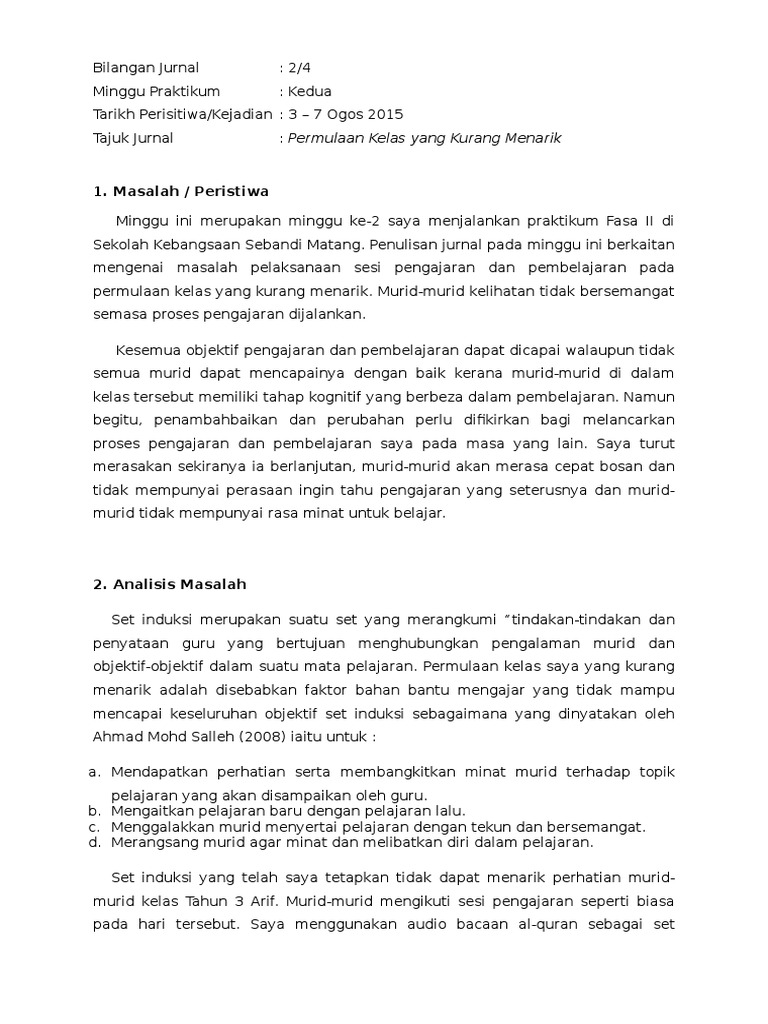 Bilangan Jurnal : 2/4
Minggu Praktikum : Kedua
Tarikh Perisitiwa/Kejadian : 3 – 7 Ogos 2015
Tajuk Jurnal : Permulaan Kelas yang Kurang Menarik

1. Masalah / Peristiwa

Minggu ini merupakan minggu ke-2 saya menjalankan praktikum Fasa II di Sekolah Kebangsaan Sebandi Matang. Penulisan jurnal pada minggu ini berkaitan mengenai masalah pelaksanaan sesi pengajaran dan pembelajaran pada permulaan kelas yang kurang menarik. Murid-murid kelihatan tidak bersemangat semasa proses pengajaran dijalankan.

Kesemua objektif pengajaran dan pembelajaran dapat dicapai walaupun tidak semua murid dapat mencapainya dengan baik kerana murid-murid di dalam kelas tersebut memiliki tahap kognitif yang berbeza dalam pembelajaran. Namun begitu, penambahbaikan dan perubahan perlu difikirkan bagi melancarkan proses pengajaran dan pembelajaran saya pada masa yang lain. Saya turut merasakan sekiranya ia berlanjutan, murid-murid akan merasa cepat bosan dan tidak mempunyai perasaan ingin tahu pengajaran yang seterusnya dan murid-murid tidak mempunyai rasa minat untuk belajar.

2. Analisis Masalah

Set induksi merupakan suatu set yang merangkumi "tindakan-tindakan dan penyataan guru yang bertujuan menghubungkan pengalaman murid dan objektif-objektif dalam suatu mata pelajaran. Permulaan kelas saya yang kurang menarik adalah disebabkan faktor bahan bantu mengajar yang tidak mampu mencapai keseluruhan objektif set induksi sebagaimana yang dinyatakan oleh Ahmad Mohd Salleh (2008) iaitu untuk :

a. Mendapatkan perhatian serta membangkitkan minat murid terhadap topik pelajaran yang akan disampaikan oleh guru.
b. Mengaitkan pelajaran baru dengan pelajaran lalu.
c. Menggalakkan murid menyertai pelajaran dengan tekun dan bersemangat.
d. Merangsang murid agar minat dan melibatkan diri dalam pelajaran.

Set induksi yang telah saya tetapkan tidak dapat menarik perhatian murid-murid kelas Tahun 3 Arif. Murid-murid mengikuti sesi pengajaran seperti biasa pada hari tersebut. Saya menggunakan audio bacaan al-quran sebagai set